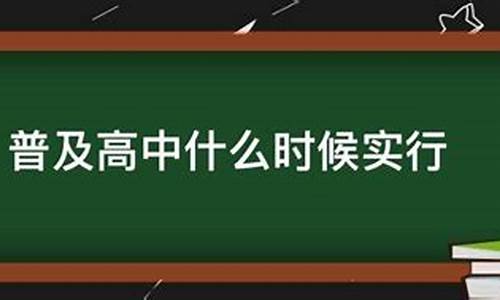 普及高中什么时候实行